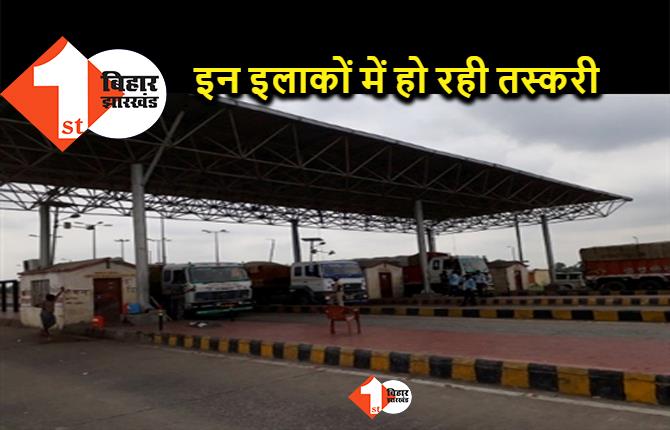 1st बिहार झारखंड

इन इलाकों में हो रही तस्करी

1st बिहार झारखंड